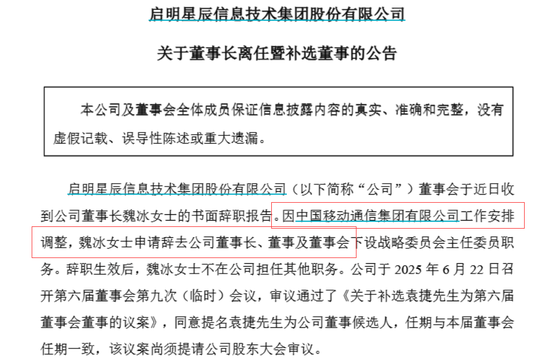 启明星辰信息技术集团股份有限公司

关于董事长离任暨补选董事的公告

本公司及董事会全体成员保证信息披露内容的真实、准确和完整，没有虚假记载、误导性陈述或重大遗漏。

启明星辰信息技术集团股份有限公司（以下简称“公司”）董事会于近日收到公司董事长魏冰女士的书面辞职报告。因中国移动通信集团有限公司工作安排调整，魏冰女士申请辞去公司董事长、董事及董事会下设战略委员会主任委员职务。辞职生效后，魏冰女士不在公司担任其他职务。公司于 2025 年 6 月 22 日召开第六届董事会第九次（临时）会议，审议通过了《关于补选袁捷先生为第六届董事会董事的议案》，同意提名袁捷先生为公司董事候选人，任期与本届董事会任期一致，该议案尚须提请公司股东大会审议。